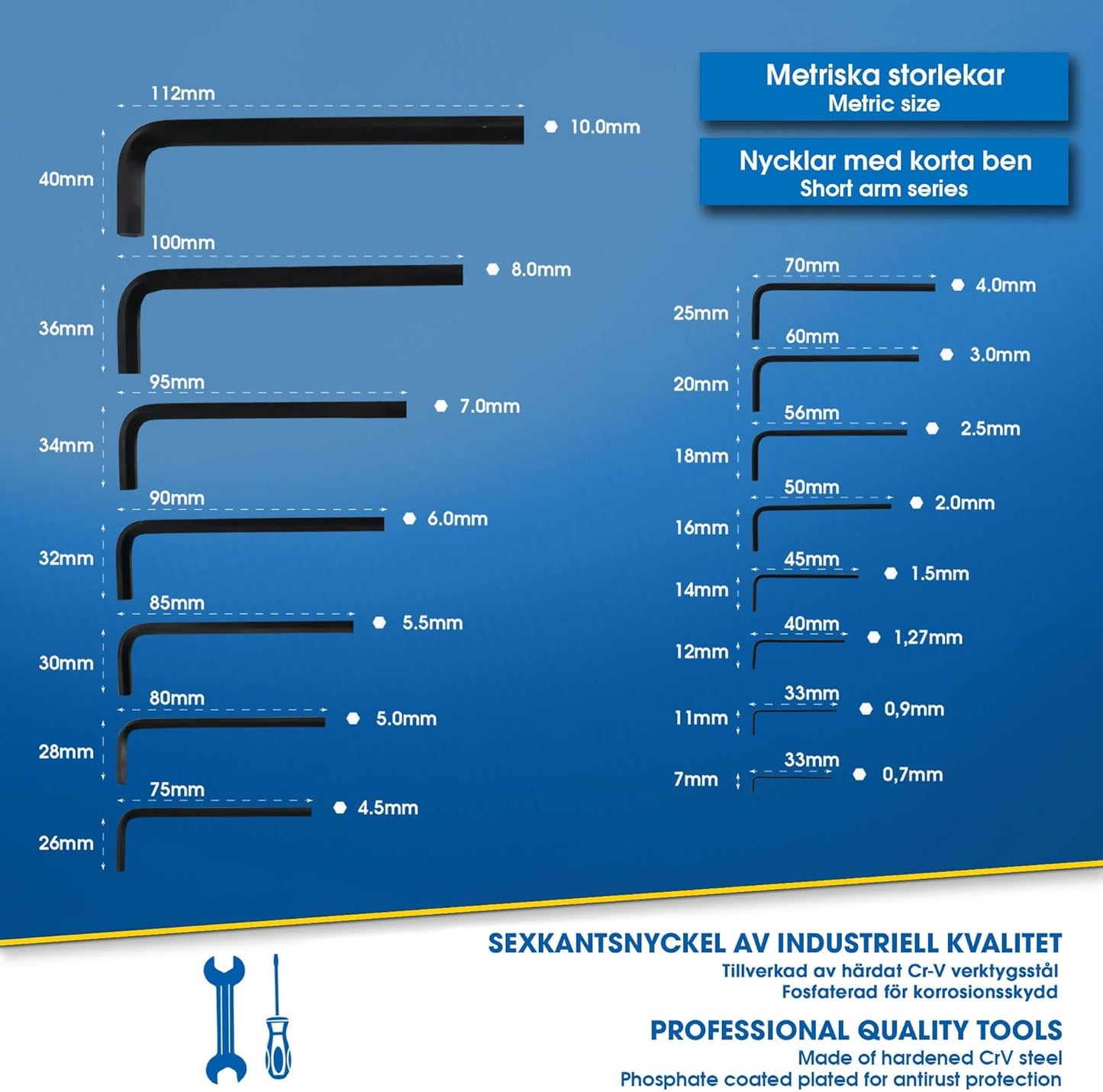 Metriska storlekar
Metric size

Nycklar med korta ben
Short arm series

112mm
40mm
10.0mm

100mm
36mm
8.0mm

95mm
34mm
7.0mm

90mm
32mm
6.0mm

85mm
30mm
5.5mm

80mm
28mm
5.0mm

75mm
26mm
4.5mm

70mm
25mm
4.0mm

60mm
20mm
3.0mm

56mm
18mm
2.5mm

50mm
16mm
2.0mm

45mm
14mm
1.5mm

40mm
12mm
1,27mm

33mm
11mm
0,9mm

33mm
7mm
0,7mm

SEXKANTSNYCKEL AV INDUSTRIELL KVALITET
Tillverkad av härdat Cr-V verktygsstål
Fosfaterad för korrosionsskydd

PROFESSIONAL QUALITY TOOLS
Made of hardened CrV steel
Phosphate coated plated for antirust protection